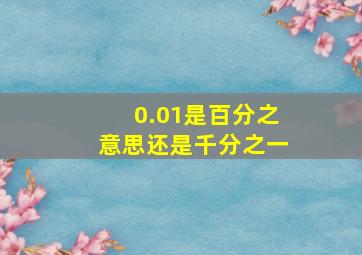 0.01是百分之
意思还是千分之一